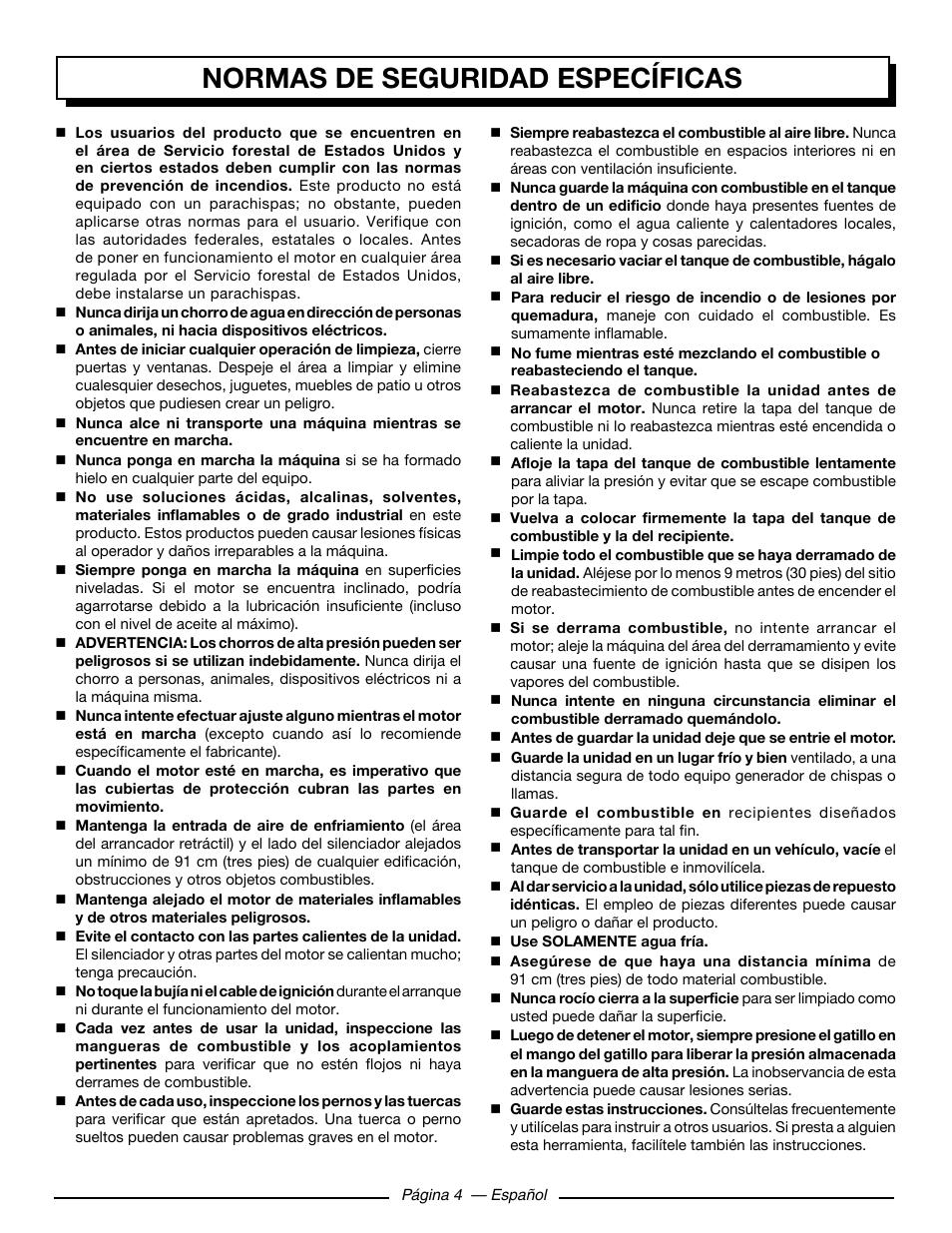 NORMAS DE SEGURIDAD ESPECÍFICAS

■ Los usuarios del producto que se encuentren en el área de Servicio forestal de Estados Unidos y en ciertos estados deben cumplir con las normas de prevención de incendios. Este producto no está equipado con un parachispas; no obstante, pueden aplicarse otras normas para el usuario. Verifique con las autoridades federales, estatales o locales. Antes de poner en funcionamiento el motor en cualquier área regulada por el Servicio forestal de Estados Unidos, debe instalarse un parachispas.

■ Nunca dirija un chorro de agua en dirección de personas o animales, ni hacia dispositivos eléctricos.

■ Antes de iniciar cualquier operación de limpieza, cierre puertas y ventanas. Despeje el área a limpiar y elimine cualesquier desechos, juguetes, muebles de patio u otros objetos que pudiesen crear un peligro.

■ Nunca alce ni transporte una máquina mientras se encuentre en marcha.

■ Nunca ponga en marcha la máquina si se ha formado hielo en cualquier parte del equipo.

■ No use soluciones ácidas, alcalinas, solventes, materiales inflamables o de grado industrial en este producto. Estos productos pueden causar lesiones físicas al operador y daños irreparables a la máquina.

■ Siempre ponga en marcha la máquina en superficies niveladas. Si el motor se encuentra inclinado, podría agarrotarse debido a la lubricación insuficiente (incluso con el nivel de aceite al máximo).

■ ADVERTENCIA: Los chorros de alta presión pueden ser peligrosos si se utilizan indebidamente. Nunca dirija el chorro a personas, animales, dispositivos eléctricos ni a la máquina misma.

■ Nunca intente efectuar ajuste alguno mientras el motor está en marcha (excepto cuando así lo recomiende específicamente el fabricante).

■ Cuando el motor esté en marcha, es imperativo que las cubiertas de protección cubran las partes en movimiento.

■ Mantenga la entrada de aire de enfriamiento (el área del arrancador retráctil) y el lado del silenciador alejados un mínimo de 91 cm (tres pies) de cualquier edificación, obstrucciones y otros objetos combustibles.

■ Mantenga alejado el motor de materiales inflamables y de otros materiales peligrosos.

■ Evite el contacto con las partes calientes de la unidad. El silenciador y otras partes del motor se calientan mucho; tenga precaución.

■ No toque la bujía ni el cable de ignición durante el arranque ni durante el funcionamiento del motor.

■ Cada vez antes de usar la unidad, inspeccione las mangueras de combustible y los acoplamientos pertinentes para verificar que no estén flojos ni haya derrames de combustible.

■ Antes de cada uso, inspeccione los pernos y las tuercas para verificar que están apretados. Una tuerca o perno sueltos pueden causar problemas graves en el motor.

■ Siempre reabastezca el combustible al aire libre. Nunca reabastezca el combustible en espacios interiores ni en áreas con ventilación insuficiente.

■ Nunca guarde la máquina con combustible en el tanque dentro de un edificio donde haya presentes fuentes de ignición, como el agua caliente y calentadores locales, secadoras de ropa y cosas parecidas.

■ Si es necesario vaciar el tanque de combustible, hágalo al aire libre.

■ Para reducir el riesgo de incendio o de lesiones por quemadura, maneje con cuidado el combustible. Es sumamente inflamable.

■ No fume mientras esté mezclando el combustible o reabasteciendo el tanque.

■ Reabastezca de combustible la unidad antes de arrancar el motor. Nunca retire la tapa del tanque de combustible ni lo reabastezca mientras esté encendida o caliente la unidad.

■ Afloje la tapa del tanque de combustible lentamente para aliviar la presión y evitar que se escape combustible por la tapa.

■ Vuelva a colocar firmemente la tapa del tanque de combustible y la del recipiente.

■ Limpie todo el combustible que se haya derramado de la unidad. Aléjese por lo menos 9 metros (30 pies) del sitio de reabastecimiento de combustible antes de encender el motor.

■ Si se derrama combustible, no intente arrancar el motor; aleje la máquina del área del derramamiento y evite causar una fuente de ignición hasta que se disipen los vapores del combustible.

■ Nunca intente en ninguna circunstancia eliminar el combustible derramado quemándolo.

■ Antes de guardar la unidad deje que se entrie el motor.

■ Guarde la unidad en un lugar frío y bien ventilado, a una distancia segura de todo equipo generador de chispas o llamas.

■ Guarde el combustible en recipientes diseñados específicamente para tal fin.

■ Antes de transportar la unidad en un vehículo, vacíe el tanque de combustible e inmovilícela.

■ Al dar servicio a la unidad, sólo utilice piezas de repuesto idénticas. El empleo de piezas diferentes puede causar un peligro o dañar el producto.

■ Use SOLAMENTE agua fría.

■ Asegúrese de que haya una distancia mínima de 91 cm (tres pies) de todo material combustible.

■ Nunca rocío cierra a la superficie para ser limpiado como usted puede dañar la superficie.

■ Luego de detener el motor, siempre presione el gatillo en el mango del gatillo para liberar la presión almacenada en la manguera de alta presión. La inobservancia de esta advertencia puede causar lesiones serias.

■ Guarde estas instrucciones. Consúltelas frecuentemente y utilícelas para instruir a otros usuarios. Si presta a alguien esta herramienta, facilítele también las instrucciones.

Página 4 — Español